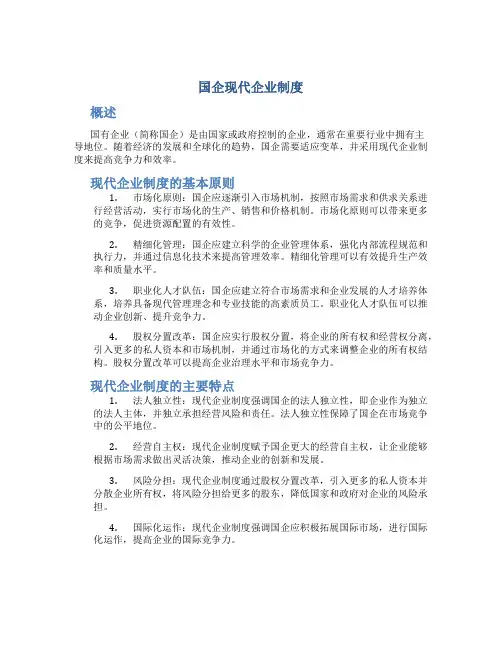 国企现代企业制度

概述

国有企业（简称国企）是由国家或政府控制的企业，通常在重要行业中拥有主导地位。随着经济的发展和全球化的趋势，国企需要适应变革，并采用现代企业制度来提高竞争力和效率。

现代企业制度的基本原则

1. 市场化原则：国企应逐渐引入市场机制，按照市场需求和供求关系进行经营活动，实行市场化的生产、销售和价格机制。市场化原则可以带来更多的竞争，促进资源配置的有效性。

2. 精细化管理：国企应建立科学的企业管理体系，强化内部流程规范和执行力，并通过信息化技术来提高管理效率。精细化管理可以有效提升生产效率和质量水平。

3. 职业化人才队伍：国企应建立符合市场需求和企业发展的人才培养体系，培养具备现代管理理念和专业技能的高素质员工。职业化人才队伍可以推动企业创新、提升竞争力。

4. 股权分置改革：国企应实行股权分置，将企业的所有权和经营权分离，引入更多的私人资本和市场机制，并通过市场化的方式来调整企业的所有权结构。股权分置改革可以提高企业治理水平和市场竞争力。

现代企业制度的主要特点

1. 法人独立性：现代企业制度强调国企的法人独立性，即企业作为独立的法人主体，并独立承担经营风险和责任。法人独立性保障了国企在市场竞争中的公平地位。

2. 经营自主权：现代企业制度赋予国企更大的经营自主权，让企业能够根据市场需求做出灵活决策，推动企业的创新和发展。

3. 风险分担：现代企业制度通过股权分置改革，引入更多的私人资本并分散企业所有权，将风险分担给更多的股东，降低国家和政府对企业的风险承担。

4. 国际化运作：现代企业制度强调国企应积极拓展国际市场，进行国际化运作，提高企业的国际竞争力。